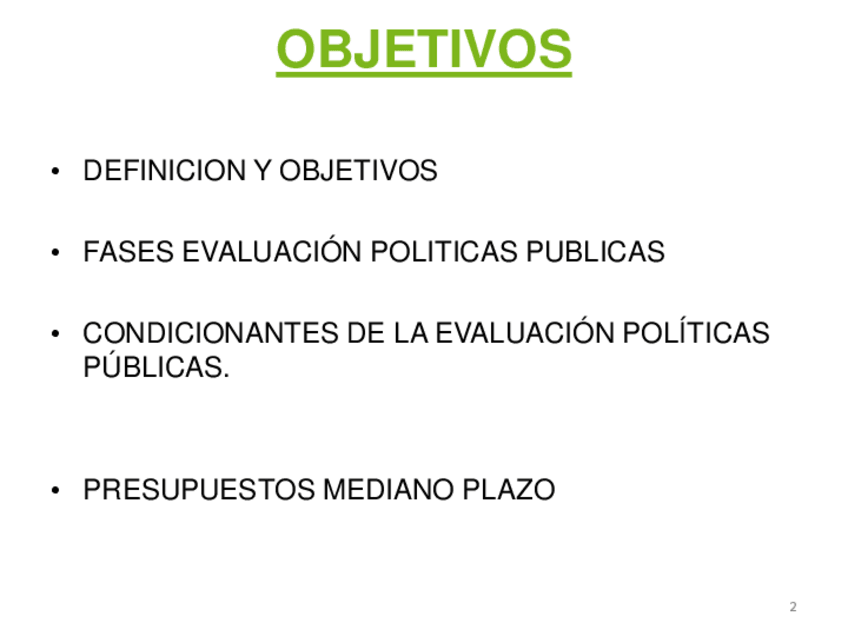 OBJETIVOS

• DEFINICION Y OBJETIVOS

• FASES EVALUACIÓN POLITICAS PUBLICAS

• CONDICIONANTES DE LA EVALUACIÓN POLÍTICAS PÚBLICAS.

• PRESUPUESTOS MEDIANO PLAZO

2